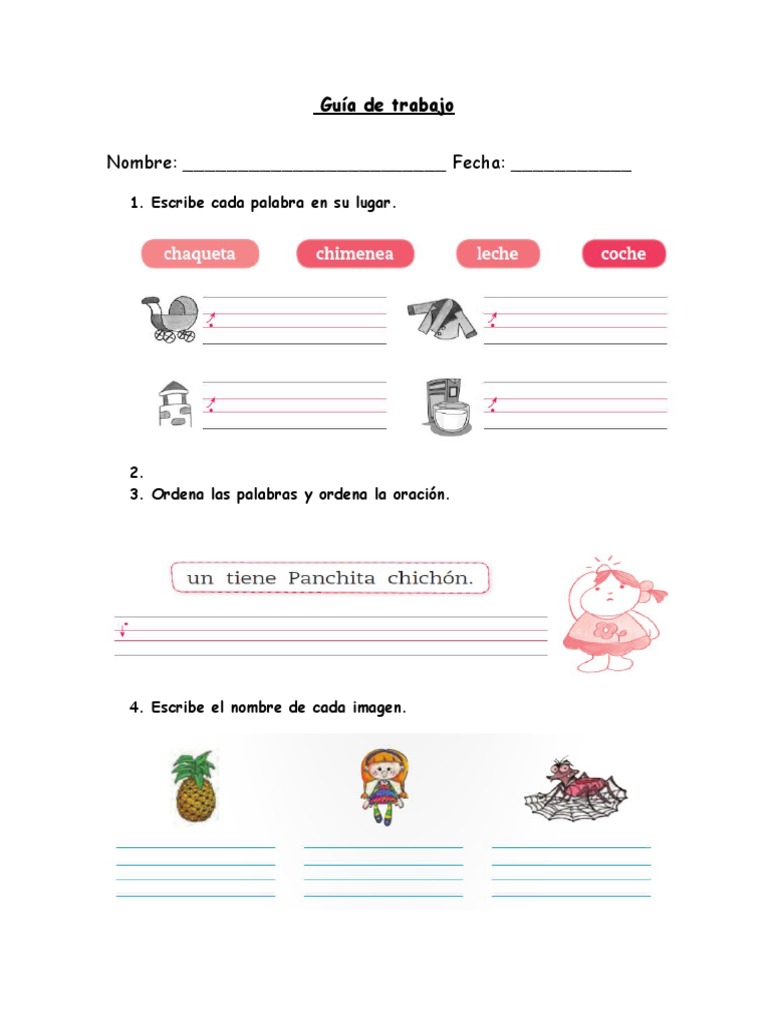 Guía de trabajo

Nombre: ___________________________ Fecha: ____________

1. Escribe cada palabra en su lugar.

chaqueta chimenea leche coche

2.
3. Ordena las palabras y ordena la oración.

un tiene Panchita chichón.

4. Escribe el nombre de cada imagen.